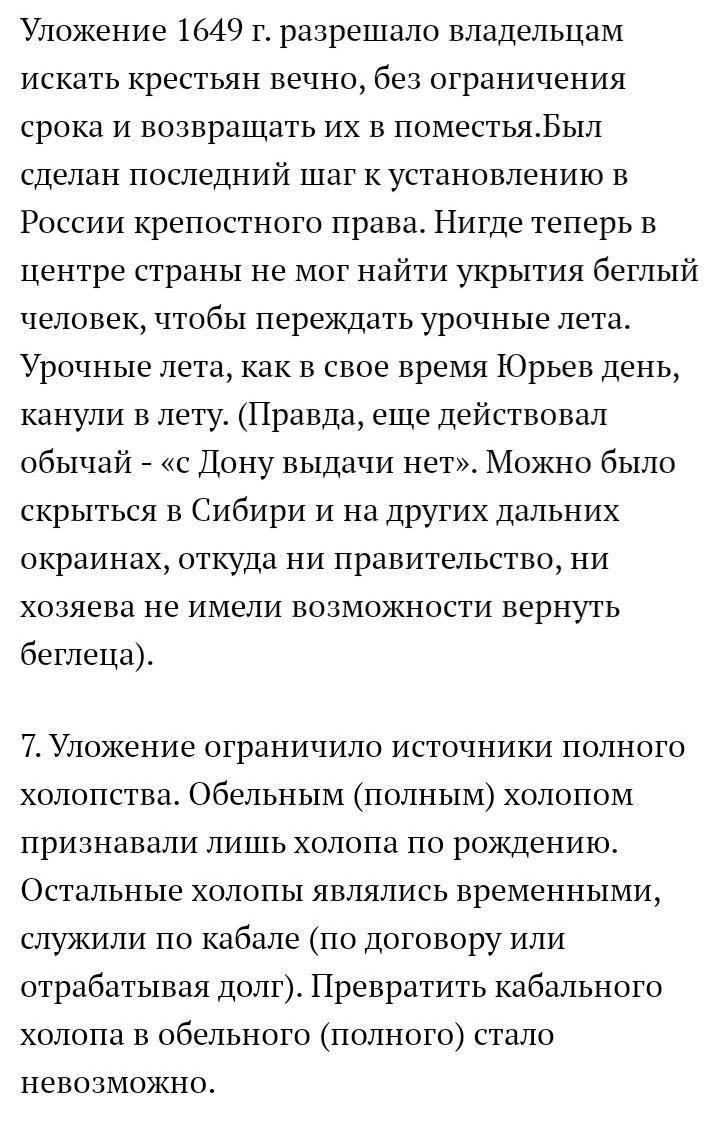 Уложение 1649 г. разрешало владельцам искать крестьян вечно, без ограничения срока и возвращать их в поместья.Был сделан последний шаг к установлению в России крепостного права. Нигде теперь в центре страны не мог найти укрытия беглый человек, чтобы переждать урочные лета. Урочные лета, как в свое время Юрьев день, канули в лету. (Правда, еще действовал обычай - «с Дону выдачи нет». Можно было скрыться в Сибири и на других дальних окраинах, откуда ни правительство, ни хозяева не имели возможности вернуть беглеца).

7. Уложение ограничило источники полного холопства. Обельным (полным) холопом признавали лишь холопа по рождению. Остальные холопы являлись временными, служили по кабале (по договору или отрабатывая долг). Превратить кабального холопа в обельного (полного) стало невозможно.